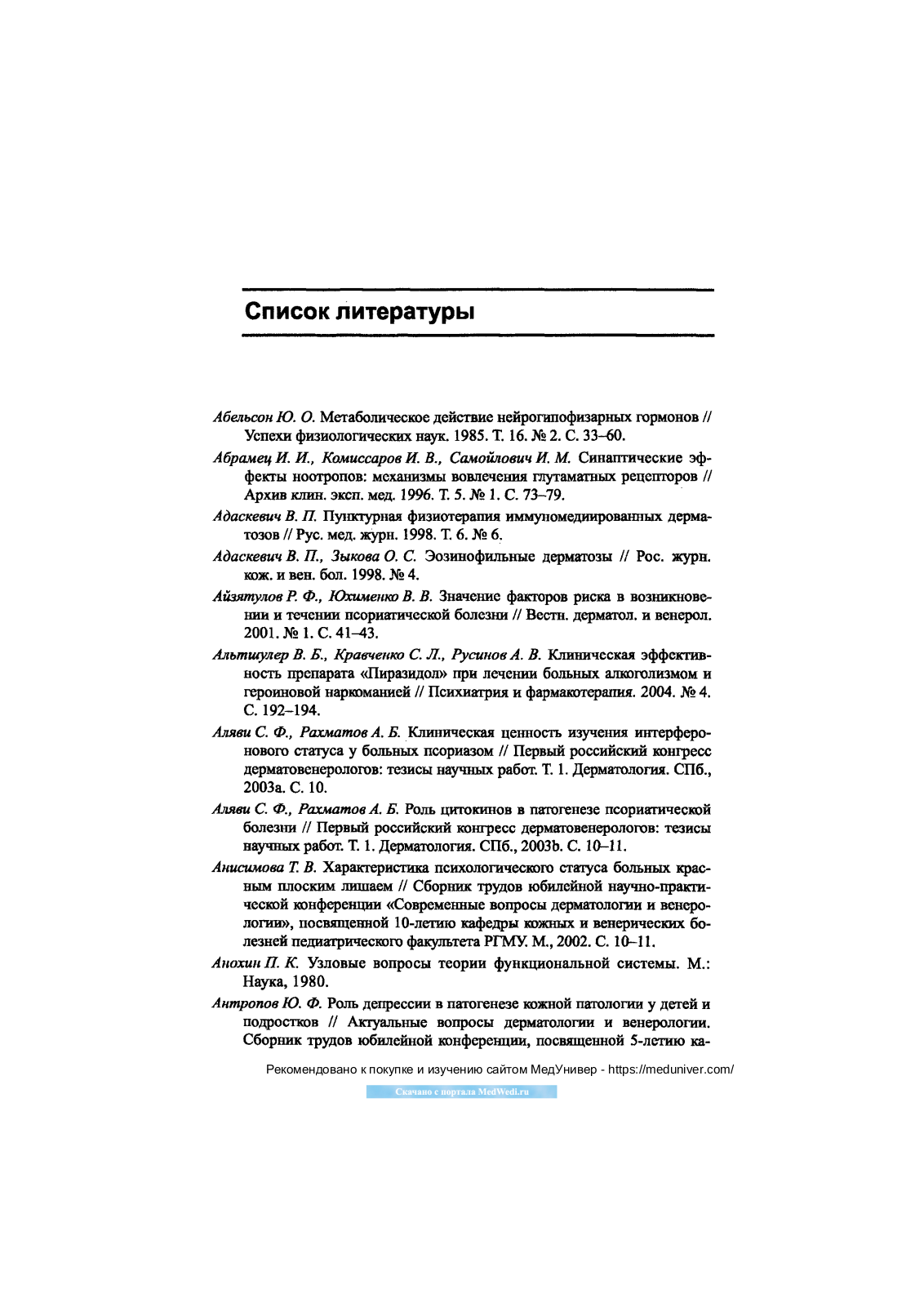 Список литературы

Абельсон Ю. О. Метаболическое действие нейрогипофизарных гормонов // Успехи физиологических наук. 1985. Т. 16. № 2. С. 33–60.

Абрамец И. И., Комиссаров И. В., Самойлович И. М. Синаптические эффекты ноотропов: механизмы вовлечения глутаматных рецепторов // Архив клин. эксп. мед. 1996. Т. 5. № 1. С. 73–79.

Адаскевич В. П. Пунктурная физиотерапия иммуномедиированных дерматозов // Рус. мед. журн. 1998. Т. 6. № 6.

Адаскевич В. П., Зыкова О. С. Эозинофильные дерматозы // Рос. журн. кож. и вен. бол. 1998. № 4.

Айзятулов Р. Ф., Юхименко В. В. Значение факторов риска в возникновении и течении псориатической болезни // Вестн. дерматол. и венерол. 2001. № 1. С. 41–43.

Альтшулер В. Б., Кравченко С. Л., Русинов А. В. Клиническая эффективность препарата «Пиразидол» при лечении больных алкоголизмом и героиновой наркоманией // Психиатрия и фармакотерапия. 2004. № 4. С. 192–194.

Аляви С. Ф., Рахматов А. Б. Клиническая ценность изучения интерферонового статуса у больных псориазом // Первый российский конгресс дерматовенерологов: тезисы научных работ. Т. 1. Дерматология. СПб., 2003a. С. 10.

Аляви С. Ф., Рахматов А. Б. Роль цитокинов в патогенезе псориатической болезни // Первый российский конгресс дерматовенерологов: тезисы научных работ. Т. 1. Дерматология. СПб., 2003b. С. 10–11.

Анисимова Т. В. Характеристика психологического статуса больных красным плоским лишаем // Сборник трудов юбилейной научно-практической конференции «Современные вопросы дерматологии и венерологии», посвященной 10-летию кафедры кожных и венерических болезней педиатрического факультета РГМУ. М., 2002. С. 10–11.

Анохин П. К. Узловые вопросы теории функциональной системы. М.: Наука, 1980.

Антропов Ю. Ф. Роль депрессии в патогенезе кожной патологии у детей и подростков // Актуальные вопросы дерматологии и венерологии. Сборник трудов юбилейной конференции, посвященной 5-летию ка-

Рекомендовано к покупке и изучению сайтом МедУнивер - https://meduniver.com/

Скачано с портала MedWedi.ru